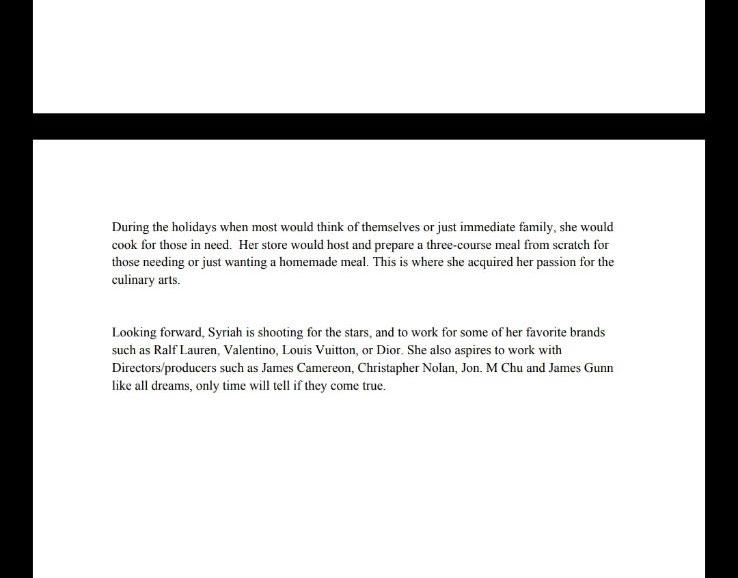 During the holidays when most would think of themselves or just immediate family, she would cook for those in need. Her store would host and prepare a three-course meal from scratch for those needing or just wanting a homemade meal. This is where she acquired her passion for the culinary arts.

Looking forward, Syriah is shooting for the stars, and to work for some of her favorite brands such as Ralf Lauren, Valentino, Louis Vuitton, or Dior. She also aspires to work with Directors/producers such as James Camereon, Christapher Nolan, Jon. M Chu and James Gunn like all dreams, only time will tell if they come true.